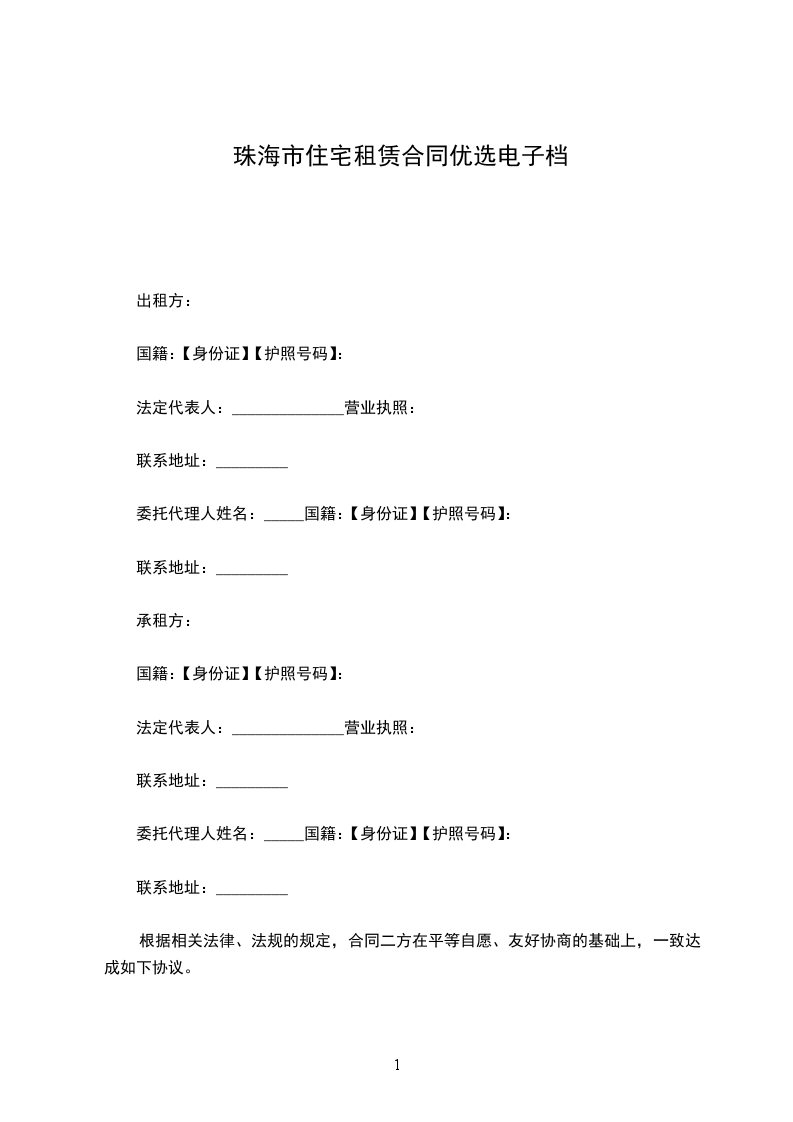 珠海市住宅租赁合同优选电子档

出租方：

国籍：【身份证】【护照号码】：

法定代表人：______________营业执照：

联系地址：_________

委托代理人姓名：_____国籍：【身份证】【护照号码】：

联系地址：_________

承租方：

国籍：【身份证】【护照号码】：

法定代表人：______________营业执照：

联系地址：_________

委托代理人姓名：_____国籍：【身份证】【护照号码】：

联系地址：_________

根据相关法律、法规的规定，合同二方在平等自愿、友好协商的基础上，一致达成如下协议。

1